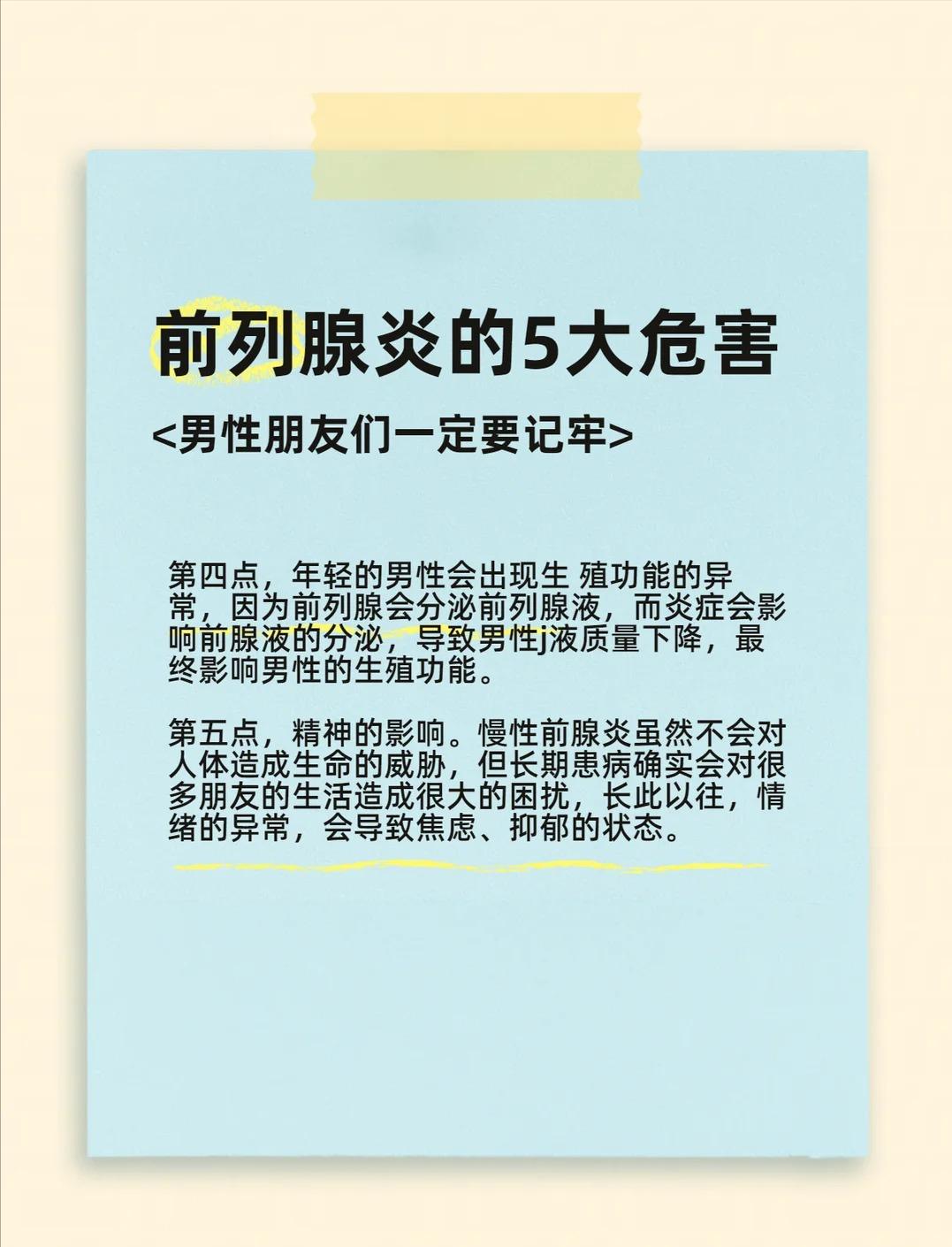 前列腺炎的5大危害

<男性朋友们一定要记牢>

第四点，年轻的男性会出现生 殖功能的异常，因为前列腺会分泌前列腺液，而炎症会影响前腺液的分泌，导致男性j液质量下降，最终影响男性的生殖功能。

第五点，精神的影响。慢性前腺炎虽然不会对人体造成生命的威胁，但长期患病确实会对很多朋友的生活造成很大的困扰，长此以往，情绪的异常，会导致焦虑、抑郁的状态。